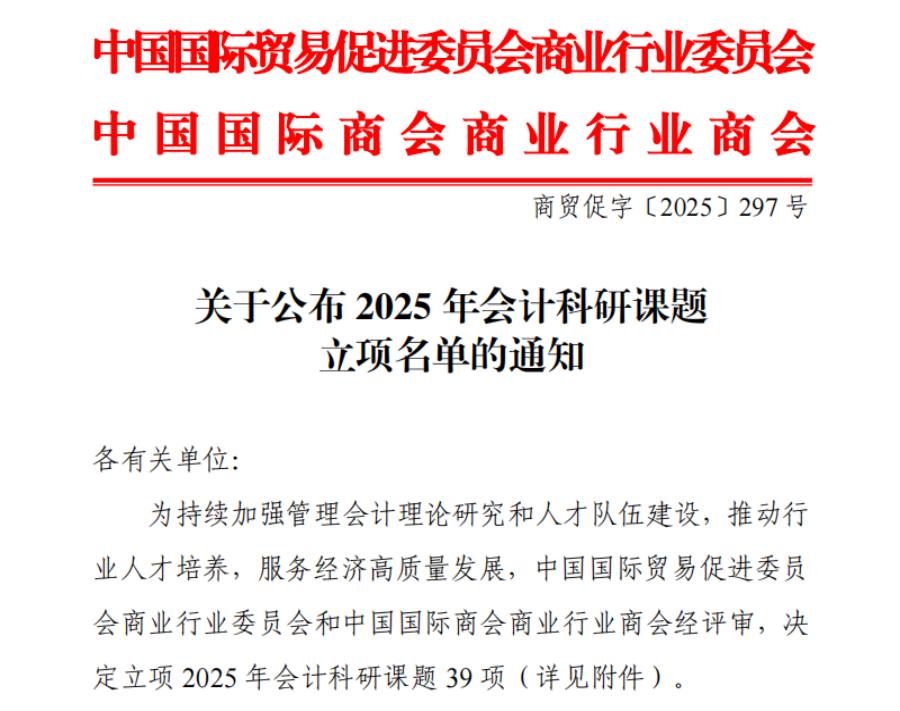 中国国际贸易促进委员会商业行业委员会
中国国际商会商业行业商会

商贸促字〔2025〕297号

关于公布2025年会计科研课题
立项名单的通知

各有关单位:

为持续加强管理会计理论研究和人才队伍建设，推动行业人才培养，服务经济高质量发展，中国国际贸易促进委员会商业行业委员会和中国国际商会商业行业商会经评审，决定立项2025年会计科研课题39项（详见附件）。